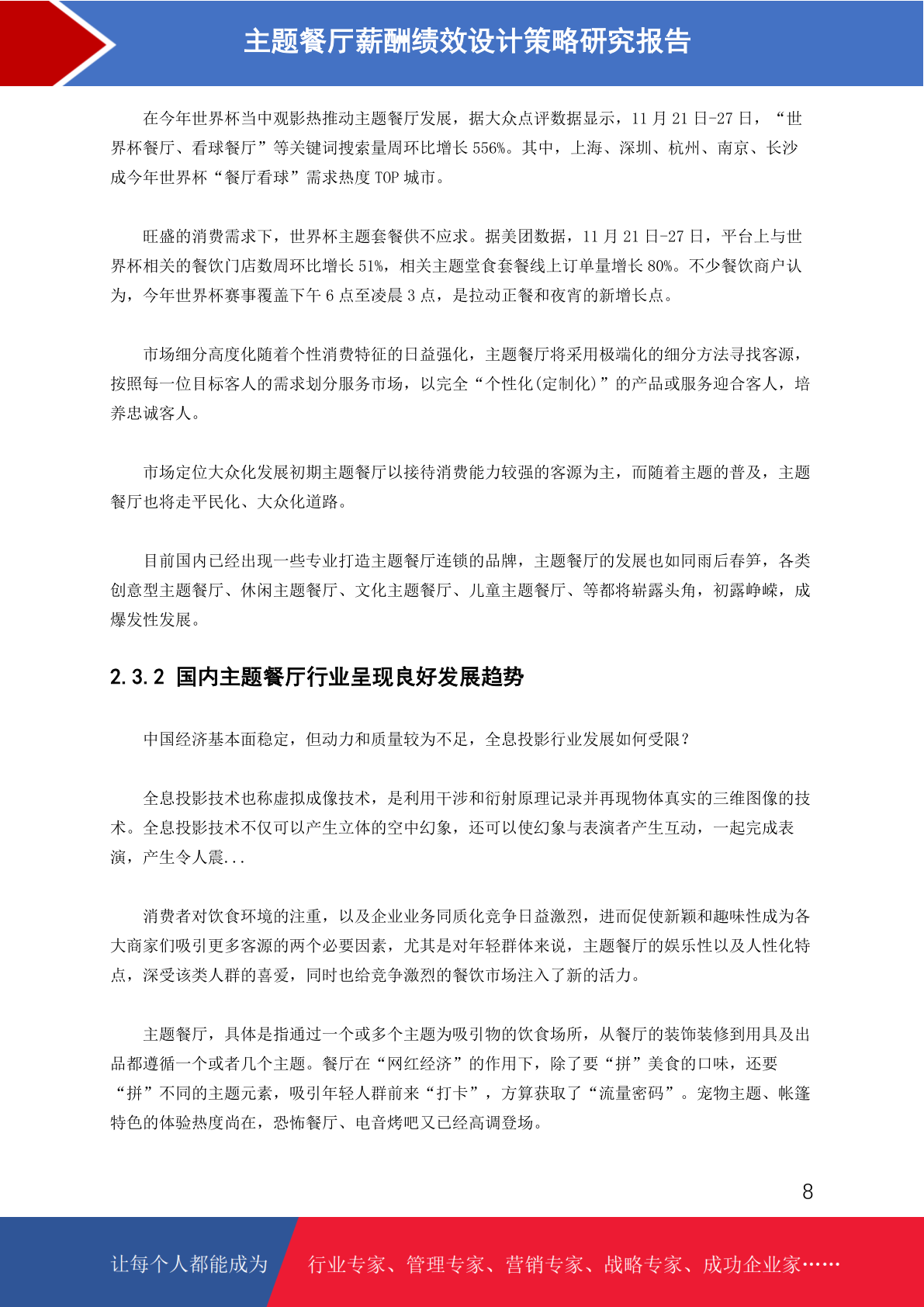 主题餐厅薪酬绩效设计策略研究报告

在今年世界杯当中观影热推动主题餐厅发展，据大众点评数据显示，11 月 21 日-27 日，“世界杯餐厅、看球餐厅”等关键词搜索量周环比增长 556%。其中，上海、深圳、杭州、南京、长沙成今年世界杯“餐厅看球”需求热度 TOP 城市。

旺盛的消费需求下，世界杯主题套餐供不应求。据美团数据，11 月 21 日-27 日，平台上与世界杯相关的餐饮门店数周环比增长 51%，相关主题堂食套餐线上订单量增长 80%。不少餐饮商户认为，今年世界杯赛事覆盖下午 6 点至凌晨 3 点，是拉动正餐和夜宵的新增长点。

市场细分高度化随着个性消费特征的日益强化，主题餐厅将采用极端化的细分方法寻找客源，按照每一位目标客人的需求划分服务市场，以完全“个性化(定制化)”的产品或服务迎合客人，培养忠诚客人。

市场定位大众化发展初期主题餐厅以接待消费能力较强的客源为主，而随着主题的普及，主题餐厅也将走平民化、大众化道路。

目前国内已经出现一些专业打造主题餐厅连锁的品牌，主题餐厅的发展也如同雨后春笋，各类创意型主题餐厅、休闲主题餐厅、文化主题餐厅、儿童主题餐厅、等都将崭露头角，初露峥嵘，成爆发性发展。

2.3.2 国内主题餐厅行业呈现良好发展趋势

中国经济基本面稳定，但动力和质量较为不足，全息投影行业发展如何受限？

全息投影技术也称虚拟成像技术，是利用干涉和衍射原理记录并再现物体真实的三维图像的技术。全息投影技术不仅可以产生立体的空中幻象，还可以使幻象与表演者产生互动，一起完成表演，产生令人震...

消费者对饮食环境的注重，以及企业业务同质化竞争日益激烈，进而促使新颖和趣味性成为各大商家们吸引更多客源的两个必要因素，尤其是对年轻群体来说，主题餐厅的娱乐性以及人性化特点，深受该类人群的喜爱，同时也给竞争激烈的餐饮市场注入了新的活力。

主题餐厅，具体是指通过一个或多个主题为吸引物的饮食场所，从餐厅的装饰装修到用具及出品都遵循一个或者几个主题。餐厅在“网红经济”的作用下，除了要“拼”美食的口味，还要“拼”不同的主题元素，吸引年轻人群前来“打卡”，方算获取了“流量密码”。宠物主题、帐篷特色的体验热度尚在，恐怖餐厅、电音烤吧又已经高调登场。

8

让每个人都能成为 行业专家、管理专家、营销专家、战略专家、成功企业家……